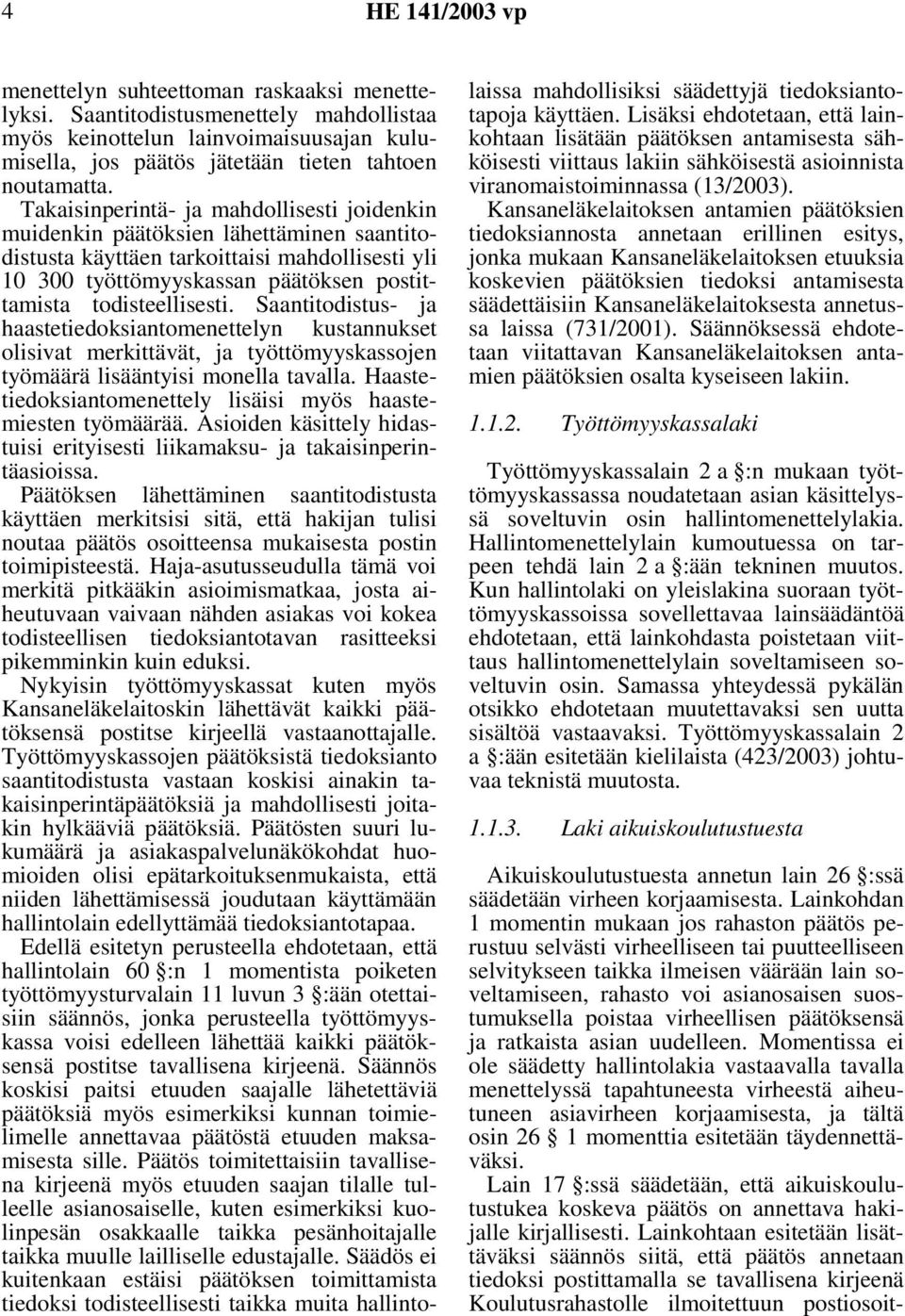 4 HE 141/2003 vp

menettelyn suhteettoman raskaaksi menettelyksi. Saantitodistusmenettely mahdollistaa myös keinottelun lainvoimaisuusajan kulumisella, jos päätös jätetään tieten tahtoen noutamatta. Takaisinperintä- ja mahdollisesti joidenkin muidenkin päätöksien lähettäminen saantitodistusta käyttäen tarkoittaisi mahdollisesti yli 10 300 työttömyyskassan päätöksen postittamista todisteellisesti. Saantitodistus- ja haastetiedoksiantomenettelyn kustannukset olisivat merkittävät, ja työttömyyskassojen työmäärä lisääntyisi monella tavalla. Haastetiedoksiantomenettely lisäisi myös haastemiesten työmäärää. Asioiden käsittely hidastuisi erityisesti liikamaksu- ja takaisinperintäasioissa.

Päätöksen lähettäminen saantitodistusta käyttäen merkitsisi sitä, että hakijan tulisi noutaa päätös osoitteensa mukaisesta postin toimipisteestä. Haja-asutusseudulla tämä voi merkitä pitkääkin asioimismatkaa, josta aiheutuvaan vaivaan nähden asiakas voi kokea todisteellisen tiedoksiantotavan rasitteeksi pikemminkin kuin eduksi.

Nykyisin työttömyyskassat kuten myös Kansaneläkelaitoskin lähettävät kaikki päätöksensä postitse kirjeellä vastaanottajalle. Työttömyyskassojen päätöksistä tiedoksianto saantitodistusta vastaan koskisi ainakin takaisinperintäpäätöksiä ja mahdollisesti joitakin hylkääviä päätöksiä. Päätösten suuri lukumäärä ja asiakaspalvelunäkökohdat huomioiden olisi epätarkoituksenmukaista, että niiden lähettämisessä joudutaan käyttämään hallintolain edellyttämää tiedoksiantotapaa.

Edellä esitetyn perusteella ehdotetaan, että hallintolain 60 §:n 1 momentista poiketen työttömyysturvalain 11 luvun 3 §:ään otettaisiin säännös, jonka perusteella työttömyyskassa voisi edelleen lähettää kaikki päätöksensä postitse tavallisena kirjeenä. Säännös koskisi paitsi etuuden saajalle lähetettäviä päätöksiä myös esimerkiksi kunnan toimielimelle annettavaa päätöstä etuuden maksamisesta sille. Päätös toimitettaisiin tavallisena kirjeenä myös etuuden saajan tilalle tulleelle asianosaiselle, kuten esimerkiksi kuolinpesän osakkaalle taikka pesänhoitajalle taikka muulle lailliselle edustajalle. Säädös ei kuitenkaan estäisi päätöksen toimittamista tiedoksi todisteellisesti taikka muita hallintolaissa mahdollisiksi säädettyjä tiedoksiantotapoja käyttäen. Lisäksi ehdotetaan, että lainkohtaan lisätään päätöksen antamisesta sähköisesti viittaus lakiin sähköisestä asioinnista viranomaistoiminnassa (13/2003).

Kansaneläkelaitoksen antamien päätöksien tiedoksiannosta annetaan erillinen esitys, jonka mukaan Kansaneläkelaitoksen etuuksia koskevien päätöksien tiedoksi antamisesta säädettäisiin Kansaneläkelaitoksesta annetussa laissa (731/2001). Säännöksessä ehdotetaan viitattavan Kansaneläkelaitoksen antamien päätöksien osalta kyseiseen lakiin.

1.1.2. Työttömyyskassalaki

Työttömyyskassalain 2 a §:n mukaan työttömyyskassassa noudatetaan asian käsittelyssä soveltuvin osin hallintomenettelylakia. Hallintomenettelylain kumoutuessa on tarpeen tehdä lain 2 a §:ään tekninen muutos. Kun hallintolaki on yleislakina suoraan työttömyyskassoissa sovellettavaa lainsäädäntöä ehdotetaan, että lainkohdasta poistetaan viittaus hallintomenettelylain soveltamiseen soveltuvin osin. Samassa yhteydessä pykälän otsikko ehdotetaan muutettavaksi sen uutta sisältöä vastaavaksi. Työttömyyskassalain 2 a §:ään esitetään kielilaista (423/2003) johtuvaa teknistä muutosta.

1.1.3. Laki aikuiskoulutustuesta

Aikuiskoulutustuesta annetun lain 26 §:ssä säädetään virheen korjaamisesta. Lainkohdan 1 momentin mukaan jos rahaston päätös perustuu selvästi virheelliseen tai puutteelliseen selvitykseen taikka ilmeisen väärään lain soveltamiseen, rahasto voi asianosaisen suostumuksella poistaa virheellisen päätöksensä ja ratkaista asian uudelleen. Momentissa ei ole säädetty hallintolakia vastaavalla tavalla menettelyssä tapahtuneesta virheestä aiheutuneen asiavirheen korjaamisesta, ja tältä osin 26 § 1 momenttia esitetään täydennettäväksi.

Lain 17 §:ssä säädetään, että aikuiskoulutustukea koskeva päätös on annettava hakijalle kirjallisesti. Lainkohtaan esitetään lisättäväksi säännös siitä, että päätös annetaan tiedoksi postittamalla se tavallisena kirjeenä Koulutusrahastolle ilmoitettuun postiosoit-